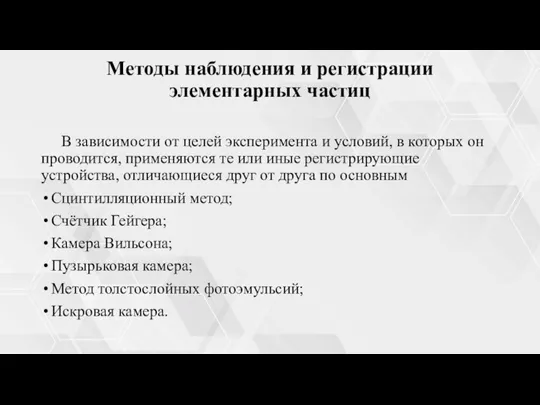 Методы наблюдения и регистрации элементарных частиц

В зависимости от целей эксперимента и условий, в которых он проводится, применяются те или иные регистрирующие устройства, отличающиеся друг от друга по основным

• Сцинтилляционный метод;
• Счётчик Гейгера;
• Камера Вильсона;
• Пузырьковая камера;
• Метод толстослойных фотоэмульсий;
• Искровая камера.